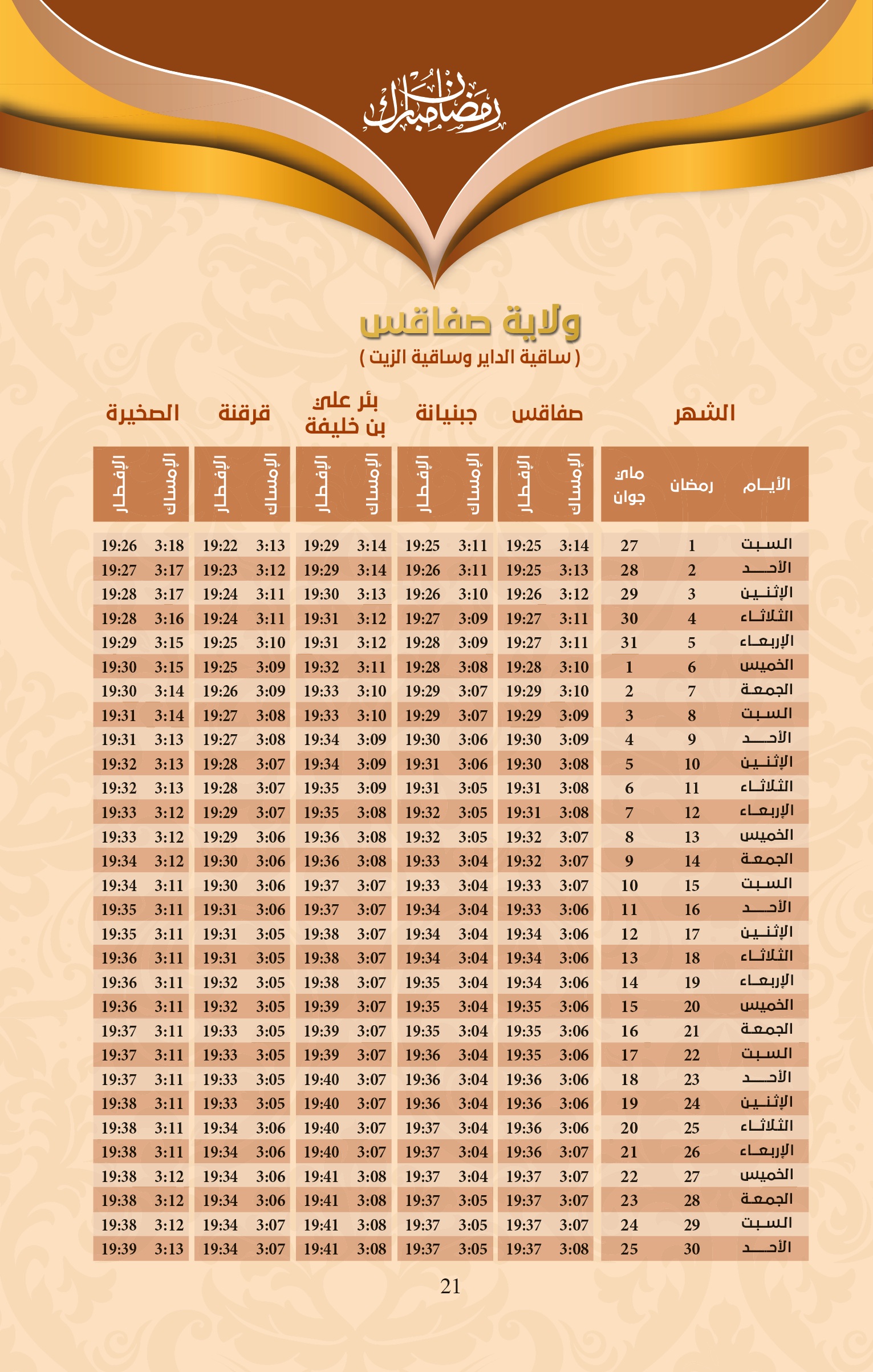 رمضان مبارك

ولاية صفاقس
( ساقية الداير وساقية الزيت )

| الشهر | | | صفاقس | | جبنيانة | | بئر علي بن خليفة | | قرقنة | | الصخيرة | |
|---|---|---|---|---|---|---|---|---|---|---|---|---|
| الأيام | رمضان | ماي جوان | الإمساك | الإفطار | الإمساك | الإفطار | الإمساك | الإفطار | الإمساك | الإفطار | الإمساك | الإفطار |
| السبت | 1 | 27 | 3:14 | 19:25 | 3:11 | 19:25 | 3:14 | 19:29 | 3:13 | 19:22 | 3:18 | 19:26 |
| الأحد | 2 | 28 | 3:13 | 19:25 | 3:11 | 19:26 | 3:14 | 19:29 | 3:12 | 19:23 | 3:17 | 19:27 |
| الإثنين | 3 | 29 | 3:12 | 19:26 | 3:10 | 19:26 | 3:13 | 19:30 | 3:11 | 19:24 | 3:17 | 19:28 |
| الثلاثاء | 4 | 30 | 3:11 | 19:27 | 3:09 | 19:27 | 3:12 | 19:31 | 3:11 | 19:24 | 3:16 | 19:28 |
| الإربعاء | 5 | 31 | 3:11 | 19:27 | 3:09 | 19:28 | 3:12 | 19:31 | 3:10 | 19:25 | 3:15 | 19:29 |
| الخميس | 6 | 1 | 3:10 | 19:28 | 3:08 | 19:28 | 3:11 | 19:32 | 3:09 | 19:25 | 3:15 | 19:30 |
| الجمعة | 7 | 2 | 3:10 | 19:29 | 3:07 | 19:29 | 3:10 | 19:33 | 3:09 | 19:26 | 3:14 | 19:30 |
| السبت | 8 | 3 | 3:09 | 19:29 | 3:07 | 19:29 | 3:10 | 19:33 | 3:08 | 19:27 | 3:14 | 19:31 |
| الأحد | 9 | 4 | 3:09 | 19:30 | 3:06 | 19:30 | 3:09 | 19:34 | 3:08 | 19:27 | 3:13 | 19:31 |
| الإثنين | 10 | 5 | 3:08 | 19:30 | 3:06 | 19:31 | 3:09 | 19:34 | 3:07 | 19:28 | 3:13 | 19:32 |
| الثلاثاء | 11 | 6 | 3:08 | 19:31 | 3:05 | 19:31 | 3:09 | 19:35 | 3:07 | 19:28 | 3:13 | 19:32 |
| الإربعاء | 12 | 7 | 3:08 | 19:31 | 3:05 | 19:32 | 3:08 | 19:35 | 3:07 | 19:29 | 3:12 | 19:33 |
| الخميس | 13 | 8 | 3:07 | 19:32 | 3:05 | 19:32 | 3:08 | 19:36 | 3:06 | 19:29 | 3:12 | 19:33 |
| الجمعة | 14 | 9 | 3:07 | 19:32 | 3:04 | 19:33 | 3:08 | 19:36 | 3:06 | 19:30 | 3:12 | 19:34 |
| السبت | 15 | 10 | 3:07 | 19:33 | 3:04 | 19:33 | 3:07 | 19:37 | 3:06 | 19:30 | 3:11 | 19:34 |
| الأحد | 16 | 11 | 3:06 | 19:33 | 3:04 | 19:34 | 3:07 | 19:37 | 3:06 | 19:31 | 3:11 | 19:35 |
| الإثنين | 17 | 12 | 3:06 | 19:34 | 3:04 | 19:34 | 3:07 | 19:38 | 3:05 | 19:31 | 3:11 | 19:35 |
| الثلاثاء | 18 | 13 | 3:06 | 19:34 | 3:04 | 19:34 | 3:07 | 19:38 | 3:05 | 19:31 | 3:11 | 19:36 |
| الإربعاء | 19 | 14 | 3:06 | 19:34 | 3:04 | 19:35 | 3:07 | 19:38 | 3:05 | 19:32 | 3:11 | 19:36 |
| الخميس | 20 | 15 | 3:06 | 19:35 | 3:04 | 19:35 | 3:07 | 19:39 | 3:05 | 19:32 | 3:11 | 19:36 |
| الجمعة | 21 | 16 | 3:06 | 19:35 | 3:04 | 19:35 | 3:07 | 19:39 | 3:05 | 19:33 | 3:11 | 19:37 |
| السبت | 22 | 17 | 3:06 | 19:35 | 3:04 | 19:36 | 3:07 | 19:39 | 3:05 | 19:33 | 3:11 | 19:37 |
| الأحد | 23 | 18 | 3:06 | 19:36 | 3:04 | 19:36 | 3:07 | 19:40 | 3:05 | 19:33 | 3:11 | 19:37 |
| الإثنين | 24 | 19 | 3:06 | 19:36 | 3:04 | 19:36 | 3:07 | 19:40 | 3:05 | 19:33 | 3:11 | 19:38 |
| الثلاثاء | 25 | 20 | 3:06 | 19:36 | 3:04 | 19:37 | 3:07 | 19:40 | 3:06 | 19:34 | 3:11 | 19:38 |
| الإربعاء | 26 | 21 | 3:07 | 19:36 | 3:04 | 19:37 | 3:07 | 19:40 | 3:06 | 19:34 | 3:11 | 19:38 |
| الخميس | 27 | 22 | 3:07 | 19:37 | 3:04 | 19:37 | 3:08 | 19:41 | 3:06 | 19:34 | 3:12 | 19:38 |
| الجمعة | 28 | 23 | 3:07 | 19:37 | 3:05 | 19:37 | 3:08 | 19:41 | 3:06 | 19:34 | 3:12 | 19:38 |
| السبت | 29 | 24 | 3:07 | 19:37 | 3:05 | 19:37 | 3:08 | 19:41 | 3:07 | 19:34 | 3:12 | 19:38 |
| الأحد | 30 | 25 | 3:08 | 19:37 | 3:05 | 19:37 | 3:08 | 19:41 | 3:07 | 19:34 | 3:13 | 19:39 |

21